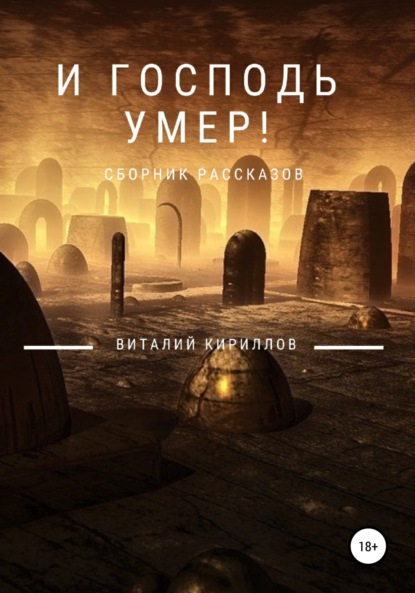 И ГОСПОДЬ УМЕР!

СБОРНИК РАССКАЗОВ

ВИТАЛИЙ КИРИЛЛОВ

18+